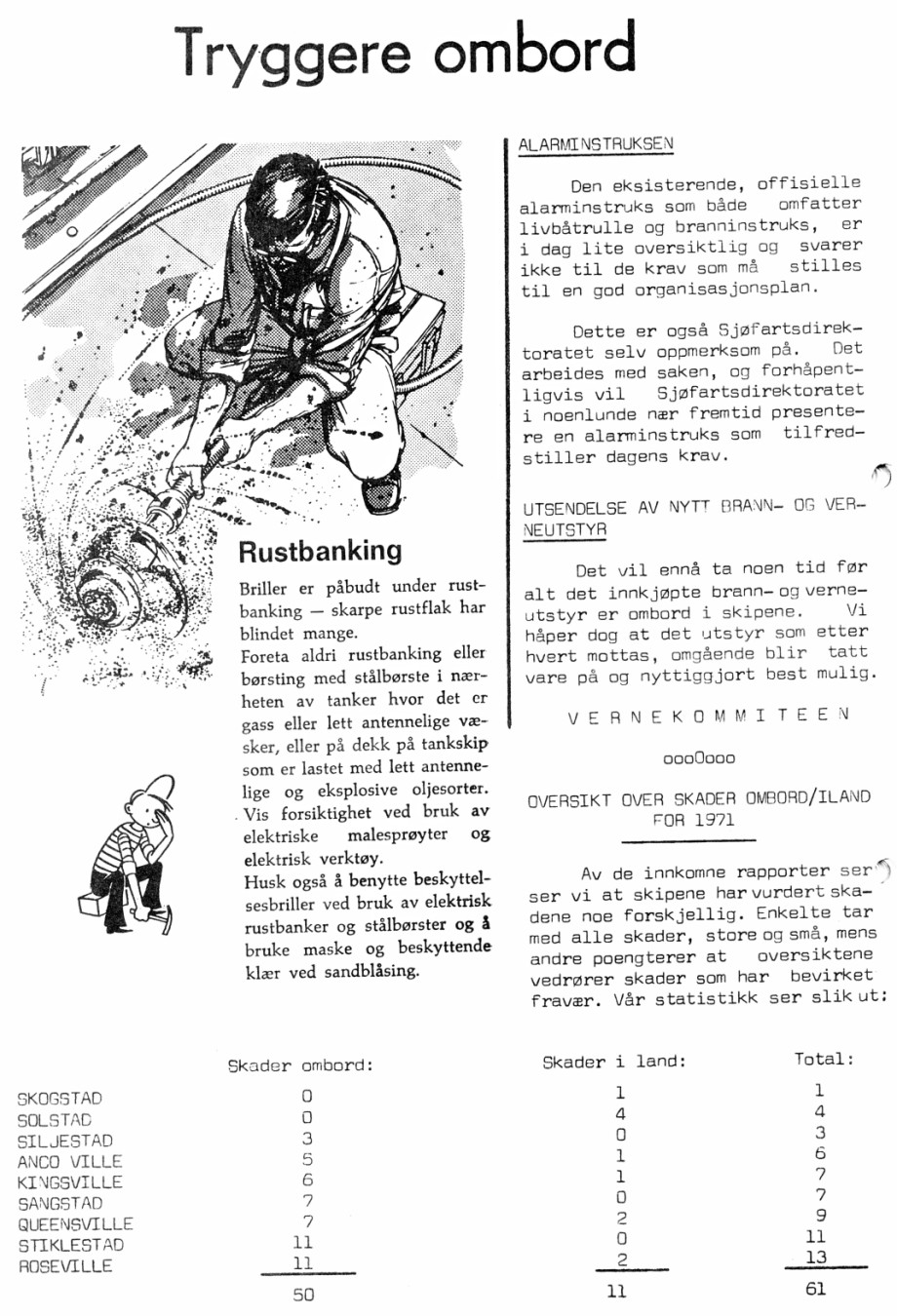 Tryggere ombord

Rustbanking

Briller er påbudt under rustbanking — skarpe rustflak har blindet mange.
Foreta aldri rustbanking eller børsting med stålbørste i nærheten av tanker hvor det er gass eller lett antennelige væsker, eller på dekk på tankskip som er lastet med lett antennelige og eksplosive oljesorter.
Vis forsiktighet ved bruk av elektriske malesprøyter og elektrisk verktøy.
Husk også å benytte beskyttelsesbriller ved bruk av elektrisk rustbanker og stålbørster og å bruke maske og beskyttende klær ved sandblåsing.

ALARMINSTRUKSEN

Den eksisterende, offisielle alarminstruks som både omfatter livbåtrulle og branninstruks, er i dag lite oversiktlig og svarer ikke til de krav som må stilles til en god organisasjonsplan.

Dette er også Sjøfartsdirektoratet selv oppmerksom på. Det arbeides med saken, og forhåpentligvis vil Sjøfartsdirektoratet i noenlunde nær fremtid presentere en alarminstruks som tilfredstiller dagens krav.

UTSENDELSE AV NYTT BRANN- OG VERNEUTSTYR

Det vil ennå ta noen tid før alt det innkjøpte brann- og verneutstyr er ombord i skipene. Vi håper dog at det utstyr som etter hvert mottas, omgående blir tatt vare på og nyttiggjort best mulig.

V E R N E K O M M I T E E N

oooOooo

OVERSIKT OVER SKADER OMBORD/ILAND FOR 1971

Av de innkomne rapporter ser ser vi at skipene har vurdert skadene noe forskjellig. Enkelte tar med alle skader, store og små, mens andre poengterer at oversiktene vedrører skader som har bevirket fravær. Vår statistikk ser slik ut:

| | Skader ombord: | Skader i land: | Total: |
|---|---|---|---|
| SKOGSTAD | 0 | 1 | 1 |
| SOLSTAD | 0 | 4 | 4 |
| SILJESTAD | 3 | 0 | 3 |
| ANCO VILLE | 5 | 1 | 6 |
| KINGSVILLE | 6 | 1 | 7 |
| SANGSTAD | 7 | 0 | 7 |
| QUEENSVILLE | 7 | 2 | 9 |
| STIKLESTAD | 11 | 0 | 11 |
| ROSEVILLE | 11 | 2 | 13 |
| | 50 | 11 | 61 |